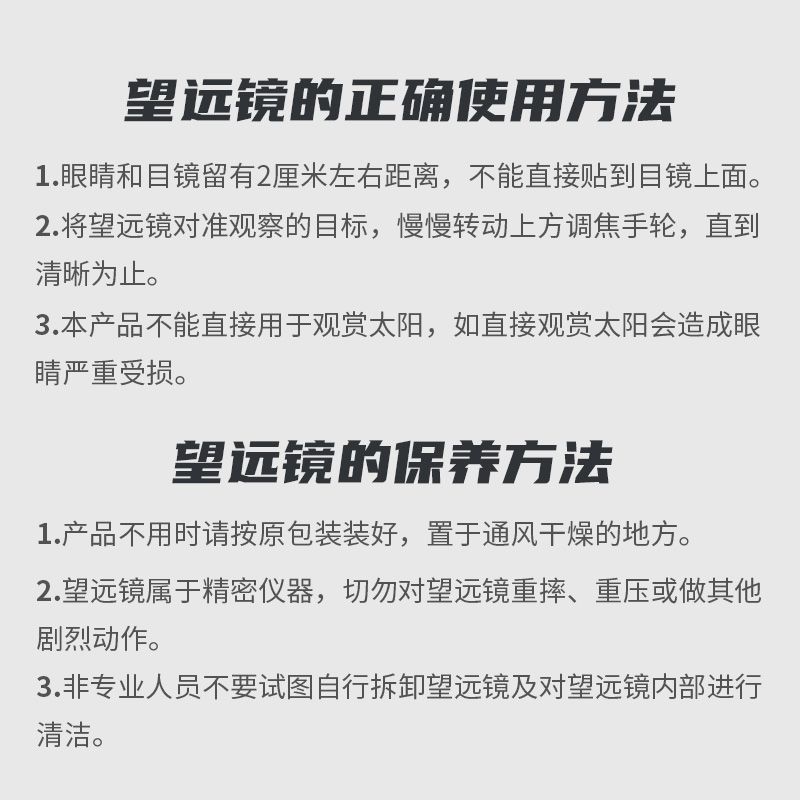 望远镜的正确使用方法

1.眼睛和目镜留有2厘米左右距离，不能直接贴到目镜上面。

2.将望远镜对准观察的目标，慢慢转动上方调焦手轮，直到清晰为止。

3.本产品不能直接用于观赏太阳，如直接观赏太阳会造成眼睛严重受损。

望远镜的保养方法

1.产品不用时请按原包装装好，置于通风干燥的地方。

2.望远镜属于精密仪器，切勿对望远镜重摔、重压或做其他剧烈动作。

3.非专业人员不要试图自行拆卸望远镜及对望远镜内部进行清洁。